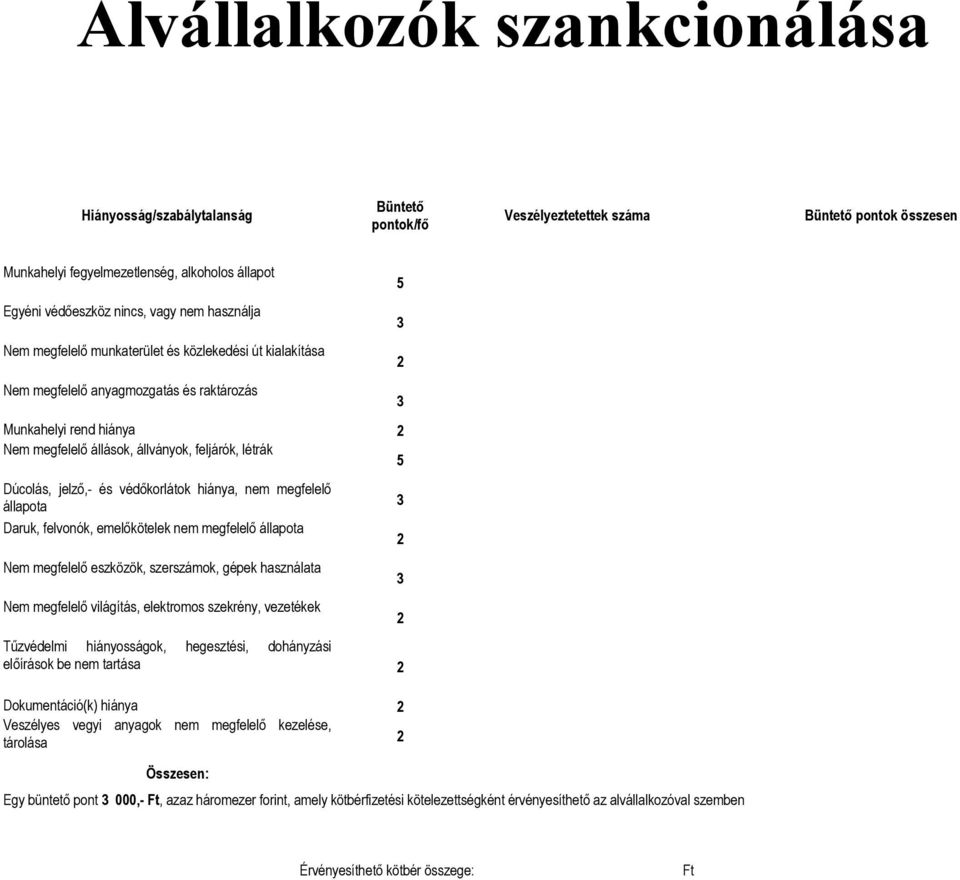 Alvállalkozók szankcionálása

| Hiányosság/szabálytalanság | Büntető pontok/fő | Veszélyeztetettek száma | Büntető pontok összesen |
|---|---|---|---|
| Munkahelyi fegyelmezetlenség, alkoholos állapot | 5 | | |
| Egyéni védőeszköz nincs, vagy nem használja | 3 | | |
| Nem megfelelő munkaterület és közlekedési út kialakítása | 2 | | |
| Nem megfelelő anyagmozgatás és raktározás | 3 | | |
| Munkahelyi rend hiánya | 2 | | |
| Nem megfelelő állások, állványok, feljárók, létrák | 5 | | |
| Dúcolás, jelző,- és védőkorlátok hiánya, nem megfelelő állapota | 3 | | |
| Daruk, felvonók, emelőkötelek nem megfelelő állapota | 2 | | |
| Nem megfelelő eszközök, szerszámok, gépek használata | 3 | | |
| Nem megfelelő világítás, elektromos szekrény, vezetékek | 2 | | |
| Tűzvédelmi hiányosságok, hegesztési, dohányzási előírások be nem tartása | 2 | | |
| Dokumentáció(k) hiánya | 2 | | |
| Veszélyes vegyi anyagok nem megfelelő kezelése, tárolása | 2 | | |
| Összesen: | | | |

Egy büntető pont 3 000,- Ft, azaz háromezer forint, amely kötbérfizetési kötelezettségként érvényesíthető az alvállalkozóval szemben

Érvényesíthető kötbér összege: Ft